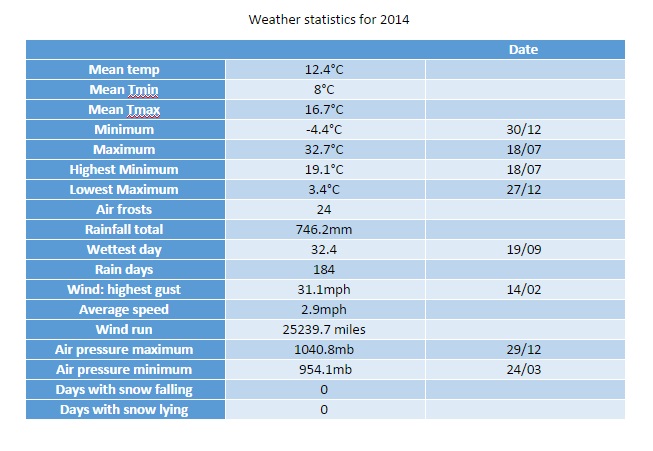 Weather statistics for 2014

| | | Date |
|---|---|---|
| Mean temp | 12.4°C | |
| Mean Tmin | 8°C | |
| Mean Tmax | 16.7°C | |
| Minimum | -4.4°C | 30/12 |
| Maximum | 32.7°C | 18/07 |
| Highest Minimum | 19.1°C | 18/07 |
| Lowest Maximum | 3.4°C | 27/12 |
| Air frosts | 24 | |
| Rainfall total | 746.2mm | |
| Wettest day | 32.4 | 19/09 |
| Rain days | 184 | |
| Wind: highest gust | 31.1mph | 14/02 |
| Average speed | 2.9mph | |
| Wind run | 25239.7 miles | |
| Air pressure maximum | 1040.8mb | 29/12 |
| Air pressure minimum | 954.1mb | 24/03 |
| Days with snow falling | 0 | |
| Days with snow lying | 0 | |